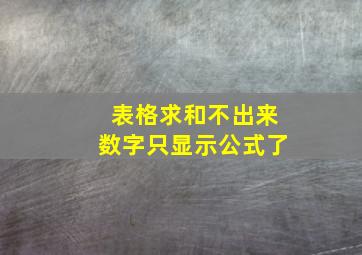 表格求和不出来
数字只显示公式了